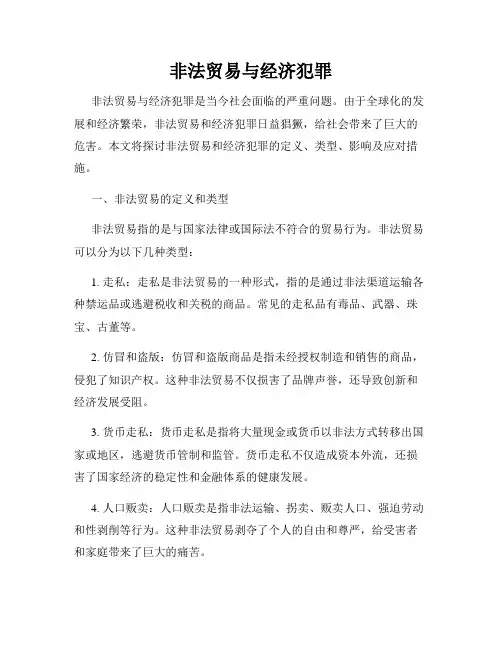 非法贸易与经济犯罪

非法贸易与经济犯罪是当今社会面临的严重问题。由于全球化的发展和经济繁荣，非法贸易和经济犯罪日益猖獗，给社会带来了巨大的危害。本文将探讨非法贸易和经济犯罪的定义、类型、影响及应对措施。

一、非法贸易的定义和类型

非法贸易指的是与国家法律或国际法不符合的贸易行为。非法贸易可以分为以下几种类型：

1. 走私：走私是非法贸易的一种形式，指的是通过非法渠道运输各种禁运品或逃避税收和关税的商品。常见的走私品有毒品、武器、珠宝、古董等。

2. 仿冒和盗版：仿冒和盗版商品是指未经授权制造和销售的商品，侵犯了知识产权。这种非法贸易不仅损害了品牌声誉，还导致创新和经济发展受阻。

3. 货币走私：货币走私是指将大量现金或货币以非法方式转移出国家或地区，逃避货币管制和监管。货币走私不仅造成资本外流，还损害了国家经济的稳定性和金融体系的健康发展。

4. 人口贩卖：人口贩卖是指非法运输、拐卖、贩卖人口、强迫劳动和性剥削等行为。这种非法贸易剥夺了个人的自由和尊严，给受害者和家庭带来了巨大的痛苦。